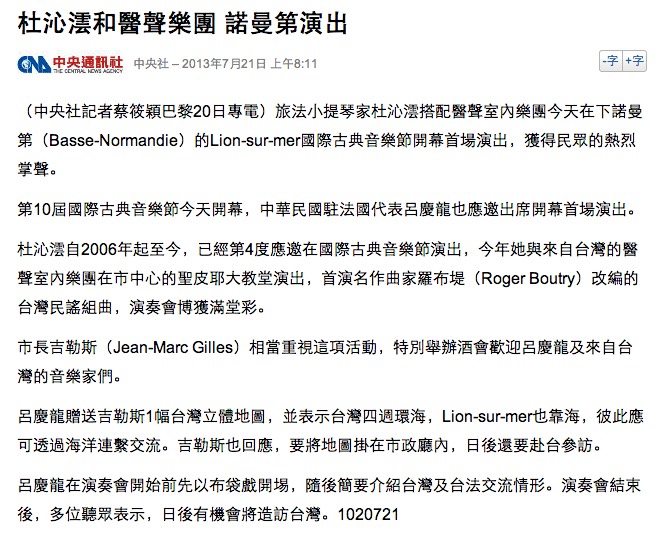 杜沁澐和醫聲樂團 諾曼第演出

CNA 中央通訊社 THE CENTRAL NEWS AGENCY 中央社 – 2013年7月21日 上午8:11

-字 +字

（中央社記者蔡筱穎巴黎20日專電）旅法小提琴家杜沁澐搭配醫聲室內樂團今天在下諾曼第（Basse-Normandie）的Lion-sur-mer國際古典音樂節開幕首場演出，獲得民眾的熱烈掌聲。

第10屆國際古典音樂節今天開幕，中華民國駐法國代表呂慶龍也應邀出席開幕首場演出。

杜沁澐自2006年起至今，已經第4度應邀在國際古典音樂節演出，今年她與來自台灣的醫聲室內樂團在市中心的聖皮耶大教堂演出，首演名作曲家羅布堤（Roger Boutry）改編的台灣民謠組曲，演奏會博獲滿堂彩。

市長吉勒斯（Jean-Marc Gilles）相當重視這項活動，特別舉辦酒會歡迎呂慶龍及來自台灣的音樂家們。

呂慶龍贈送吉勒斯1幅台灣立體地圖，並表示台灣四週環海，Lion-sur-mer也靠海，彼此應可透過海洋連繫交流。吉勒斯也回應，要將地圖掛在市政廳內，日後還要赴台參訪。

呂慶龍在演奏會開始前先以布袋戲開場，隨後簡要介紹台灣及台法交流情形。演奏會結束後，多位聽眾表示，日後有機會將造訪台灣。1020721